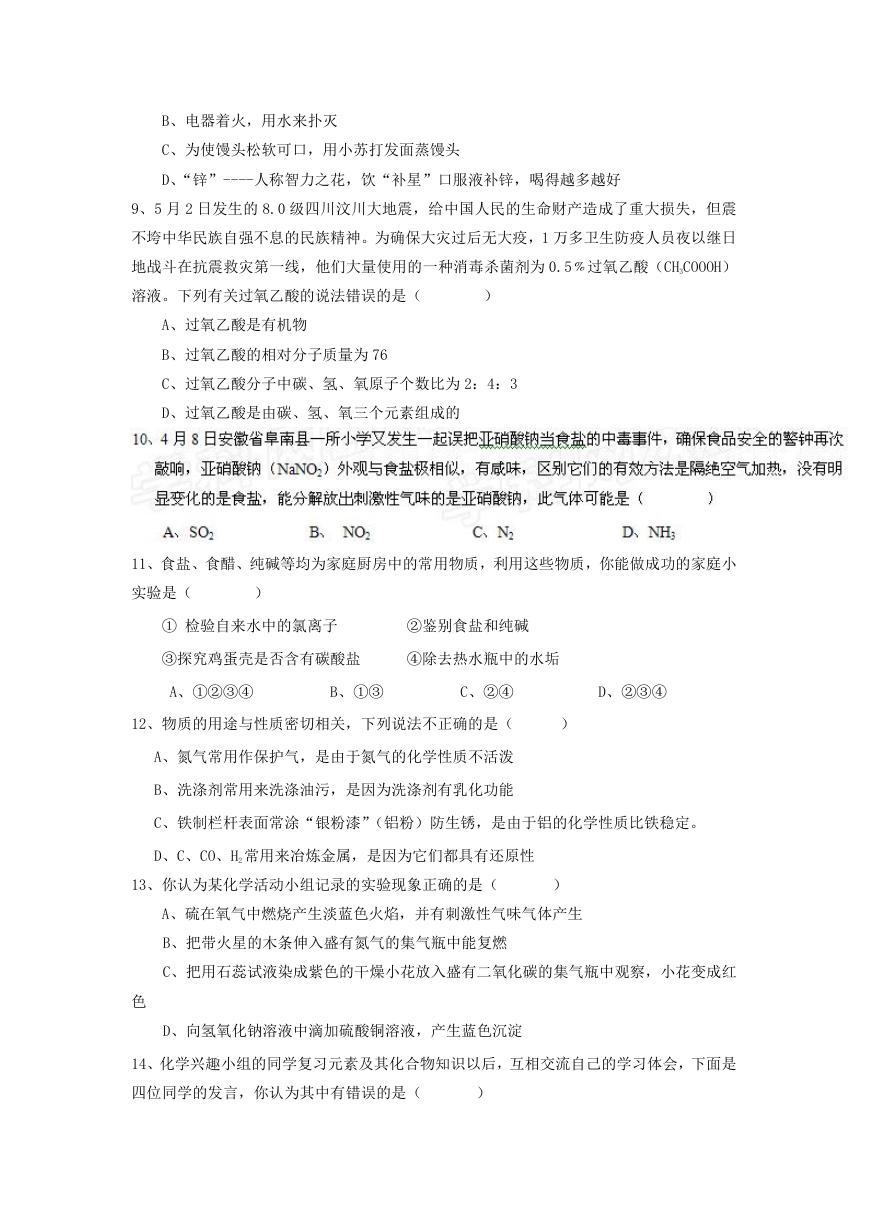 B、电器着火，用水来扑灭

C、为使馒头松软可口，用小苏打发面蒸馒头

D、“锌”----人称智力之花，饮“补星”口服液补锌，喝得越多越好

9、5月2日发生的8.0级四川汶川大地震，给中国人民的生命财产造成了重大损失，但震不垮中华民族自强不息的民族精神。为确保大灾过后无大疫，1万多卫生防疫人员夜以继日地战斗在抗震救灾第一线，他们大量使用的一种消毒杀菌剂为0.5%过氧乙酸（$CH_3COOOH$）溶液。下列有关过氧乙酸的说法错误的是（　　）

A、过氧乙酸是有机物

B、过氧乙酸的相对分子质量为76

C、过氧乙酸分子中碳、氢、氧原子个数比为2：4：3

D、过氧乙酸是由碳、氢、氧三个元素组成的

10、4月8日安徽省阜南县一所小学又发生一起误把亚硝酸钠当食盐的中毒事件，确保食品安全的警钟再次敲响，亚硝酸钠（$NaNO_2$）外观与食盐极相似，有咸味，区别它们的有效方法是隔绝空气加热，没有明显变化的是食盐，能分解放出刺激性气味的是亚硝酸钠，此气体可能是（　　）

A、$SO_2$　　B、$NO_2$　　C、$N_2$　　D、$NH_3$

11、食盐、食醋、纯碱等均为家庭厨房中的常用物质，利用这些物质，你能做成功的家庭小实验是（　　）

① 检验自来水中的氯离子　　②鉴别食盐和纯碱

③探究鸡蛋壳是否含有碳酸盐　　④除去热水瓶中的水垢

A、①②③④　　B、①③　　C、②④　　D、②③④

12、物质的用途与性质密切相关，下列说法不正确的是（　　）

A、氮气常用作保护气，是由于氮气的化学性质不活泼

B、洗涤剂常用来洗涤油污，是因为洗涤剂有乳化功能

C、铁制栏杆表面常涂“银粉漆”（铝粉）防生锈，是由于铝的化学性质比铁稳定。

D、C、CO、$H_2$常用来冶炼金属，是因为它们都具有还原性

13、你认为某化学活动小组记录的实验现象正确的是（　　）

A、硫在氧气中燃烧产生淡蓝色火焰，并有刺激性气味气体产生

B、把带火星的木条伸入盛有氮气的集气瓶中能复燃

C、把用石蕊试液染成紫色的干燥小花放入盛有二氧化碳的集气瓶中观察，小花变成红色

D、向氢氧化钠溶液中滴加硫酸铜溶液，产生蓝色沉淀

14、化学兴趣小组的同学复习元素及其化合物知识以后，互相交流自己的学习体会，下面是四位同学的发言，你认为其中有错误的是（　　）